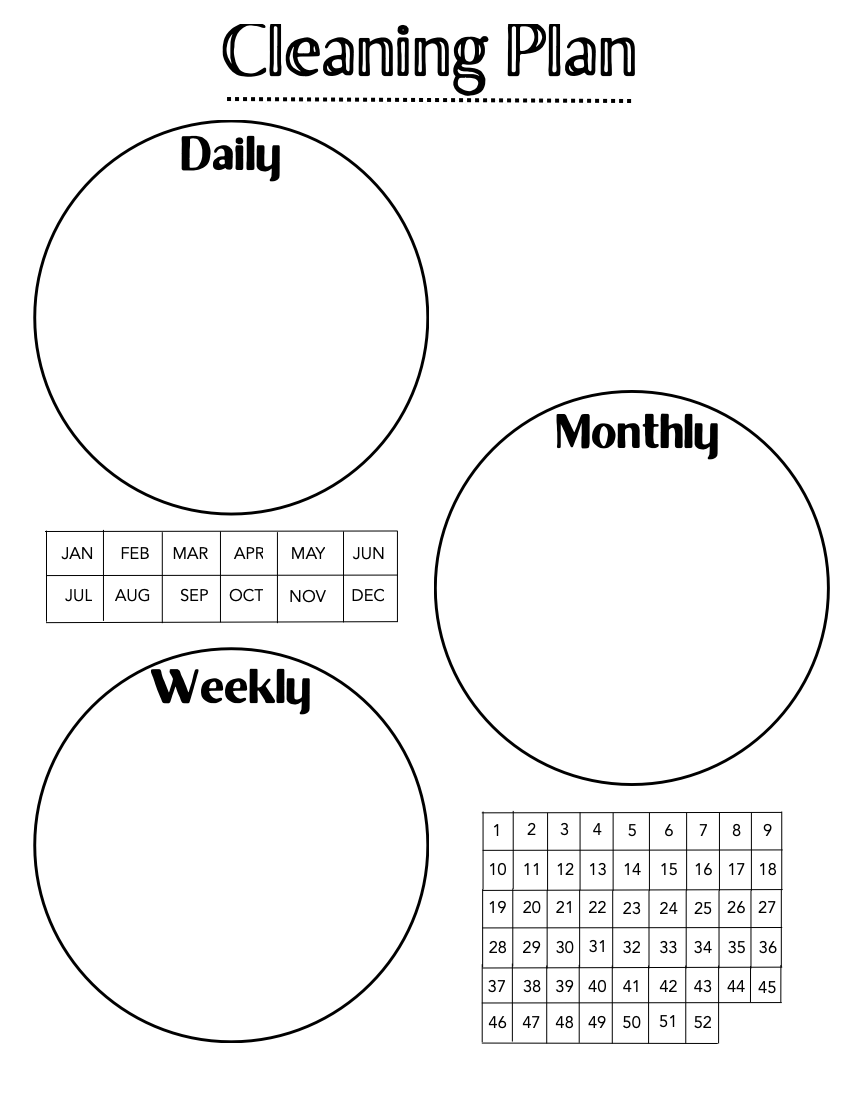 Cleaning Plan

Daily

Monthly

| JAN | FEB | MAR | APR | MAY | JUN |
|---|---|---|---|---|---|
| JUL | AUG | SEP | OCT | NOV | DEC |

Weekly

| 1 | 2 | 3 | 4 | 5 | 6 | 7 | 8 | 9 |
|---|---|---|---|---|---|---|---|---|
| 10 | 11 | 12 | 13 | 14 | 15 | 16 | 17 | 18 |
| 19 | 20 | 21 | 22 | 23 | 24 | 25 | 26 | 27 |
| 28 | 29 | 30 | 31 | 32 | 33 | 34 | 35 | 36 |
| 37 | 38 | 39 | 40 | 41 | 42 | 43 | 44 | 45 |
| 46 | 47 | 48 | 49 | 50 | 51 | 52 | | |